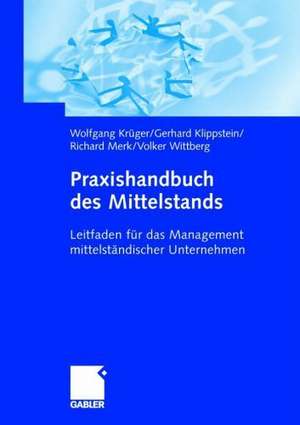 Wolfgang Krüger/Gerhard Klippstein/
Richard Merk/Volker Wittberg

Praxishandbuch
des Mittelstands

Leitfaden für das Management
mittelständischer Unternehmen

GABLER